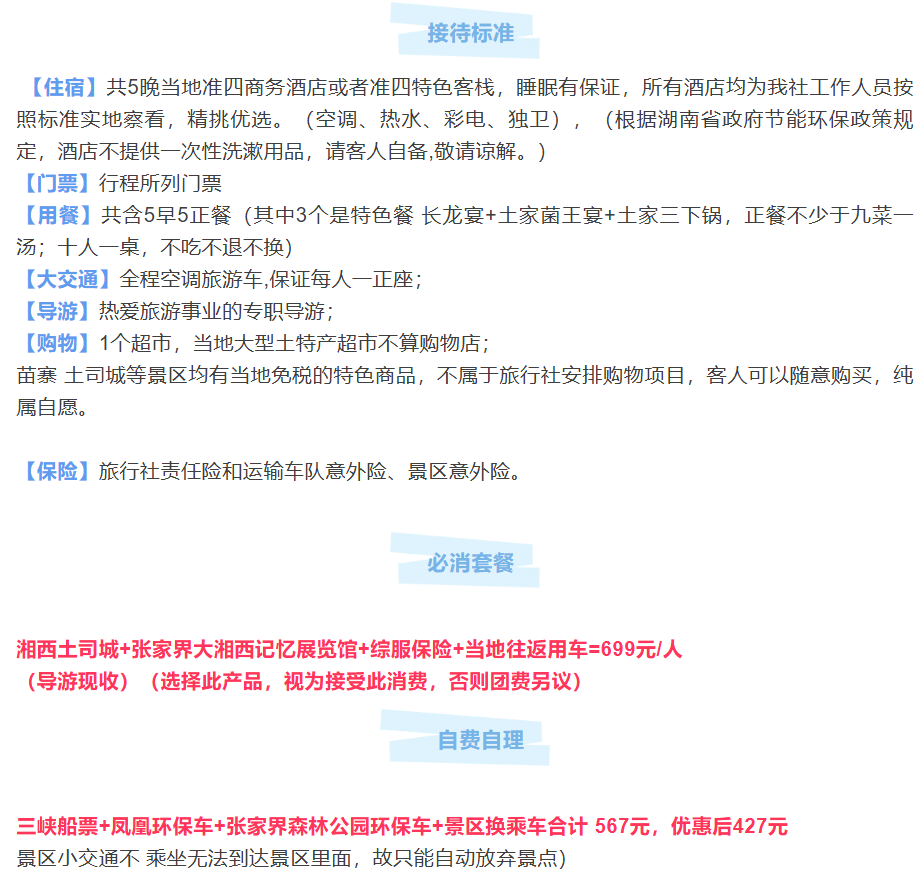 接待标准

【住宿】共5晚当地准四商务酒店或者准四特色客栈，睡眠有保证，所有酒店均为我社工作人员按照标准实地察看，精挑优选。（空调、热水、彩电、独卫），（根据湖南省政府节能环保政策规定，酒店不提供一次性洗漱用品，请客人自备,敬请谅解。）
【门票】行程所列门票
【用餐】共含5早5正餐（其中3个是特色餐 长龙宴+土家菌王宴+土家三下锅，正餐不少于九菜一汤；十人一桌，不吃不退不换）
【大交通】全程空调旅游车,保证每人一正座；
【导游】热爱旅游事业的专职导游；
【购物】1个超市，当地大型土特产超市不算购物店；
苗寨 土司城等景区均有当地免税的特色商品，不属于旅行社安排购物项目，客人可以随意购买，纯属自愿。

【保险】旅行社责任险和运输车队意外险、景区意外险。

必消套餐

湘西土司城+张家界大湘西记忆展览馆+综服保险+当地往返用车=699元/人
（导游现收）（选择此产品，视为接受此消费，否则团费另议）

自费自理

三峡船票+凤凰环保车+张家界森林公园环保车+景区换乘车合计 567元，优惠后427元
景区小交通不 乘坐无法到达景区里面，故只能自动放弃景点)